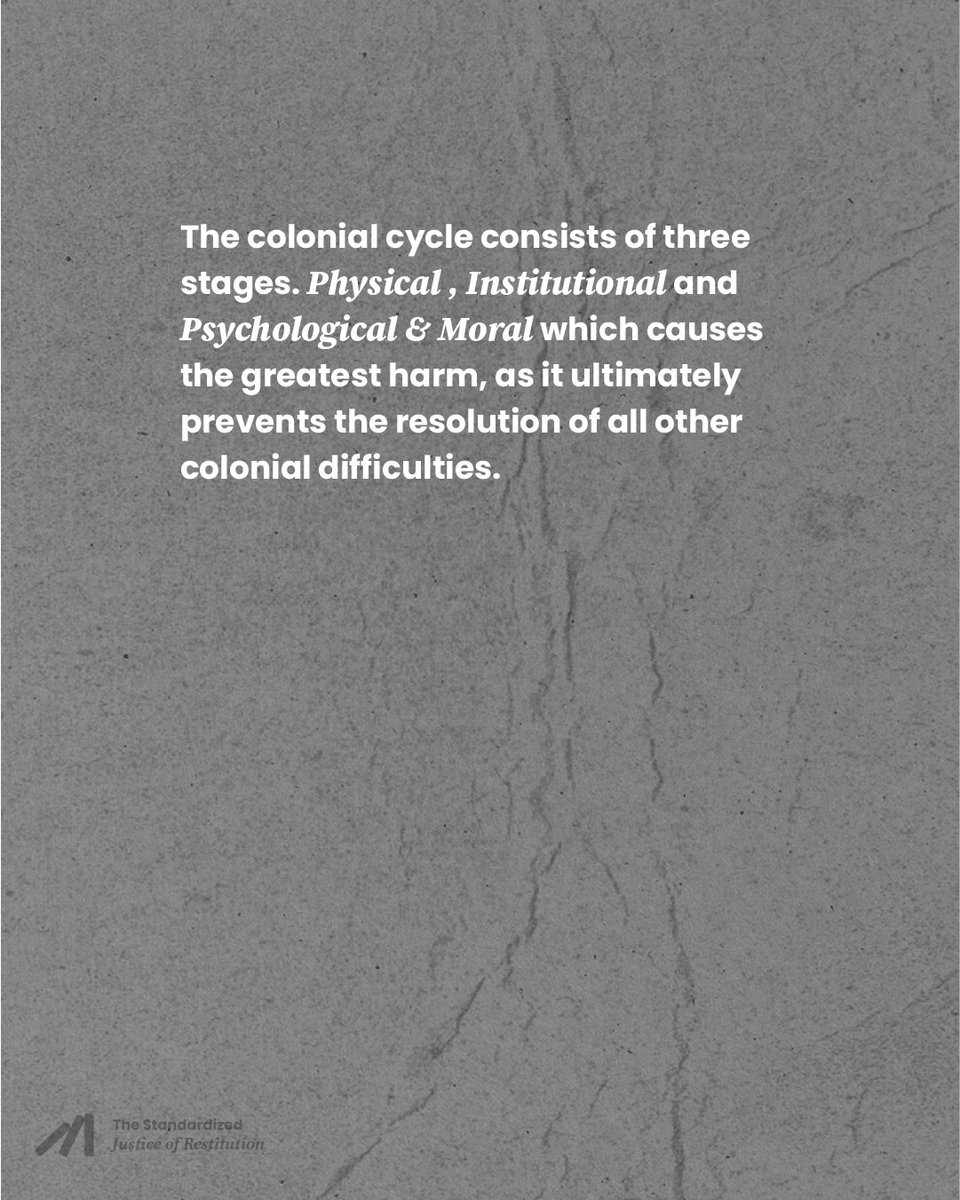 The colonial cycle consists of three stages. Physical , Institutional and Psychological & Moral which causes the greatest harm, as it ultimately prevents the resolution of all other colonial difficulties.

The Standardized
Justice of Restitution